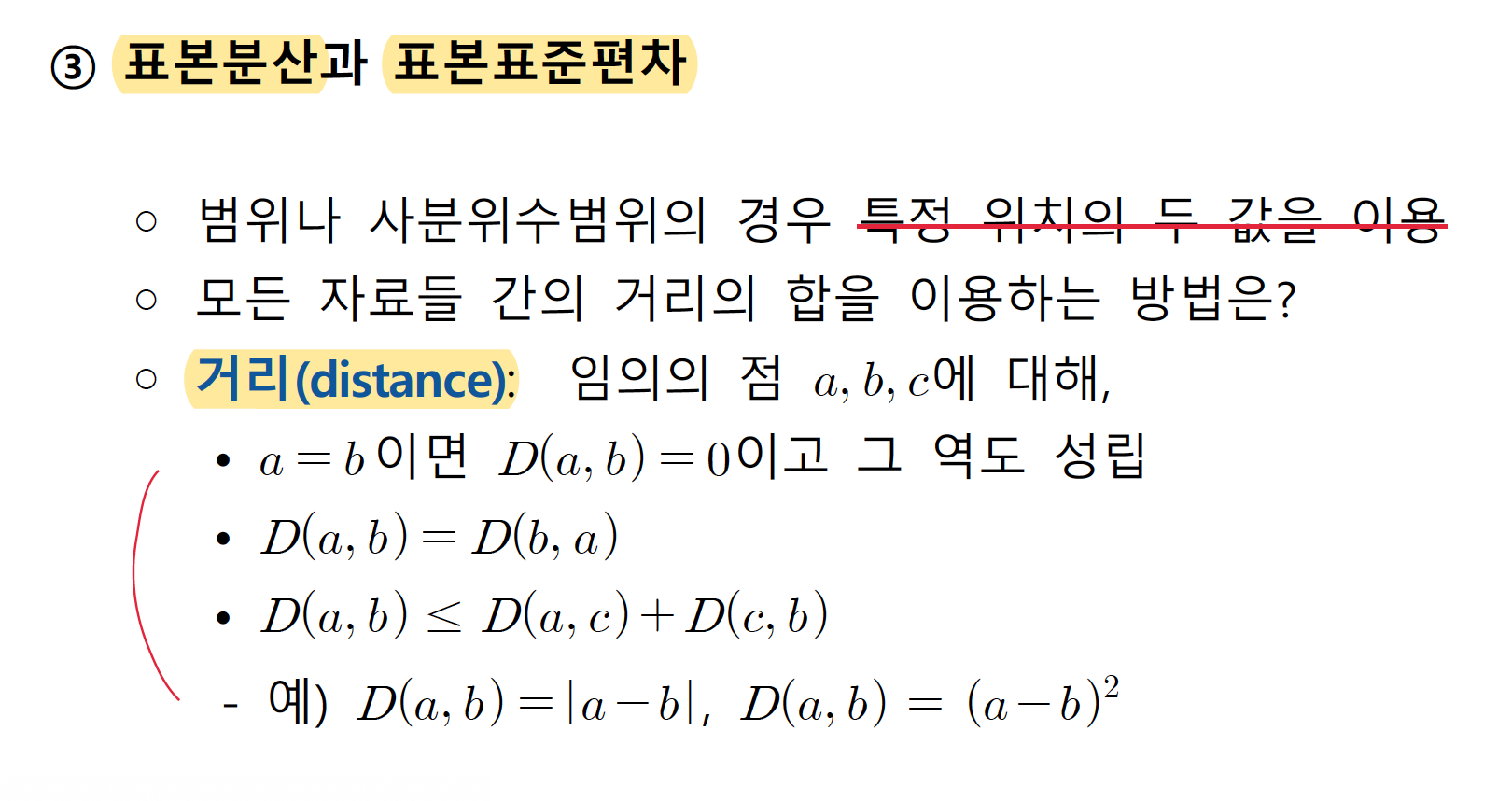 ③ 표본분산과 표본표준편차

○ 범위나 사분위수범위의 경우 특정 위치의 두 값을 이용
○ 모든 자료들 간의 거리의 합을 이용하는 방법은?
○ 거리(distance): 임의의 점 $a, b, c$에 대해,
• $a = b$이면 $D(a, b) = 0$이고 그 역도 성립
• $D(a, b) = D(b, a)$
• $D(a, b) \leq D(a, c) + D(c, b)$
- 예) $D(a, b) = |a - b|$, $D(a, b) = (a - b)^2$